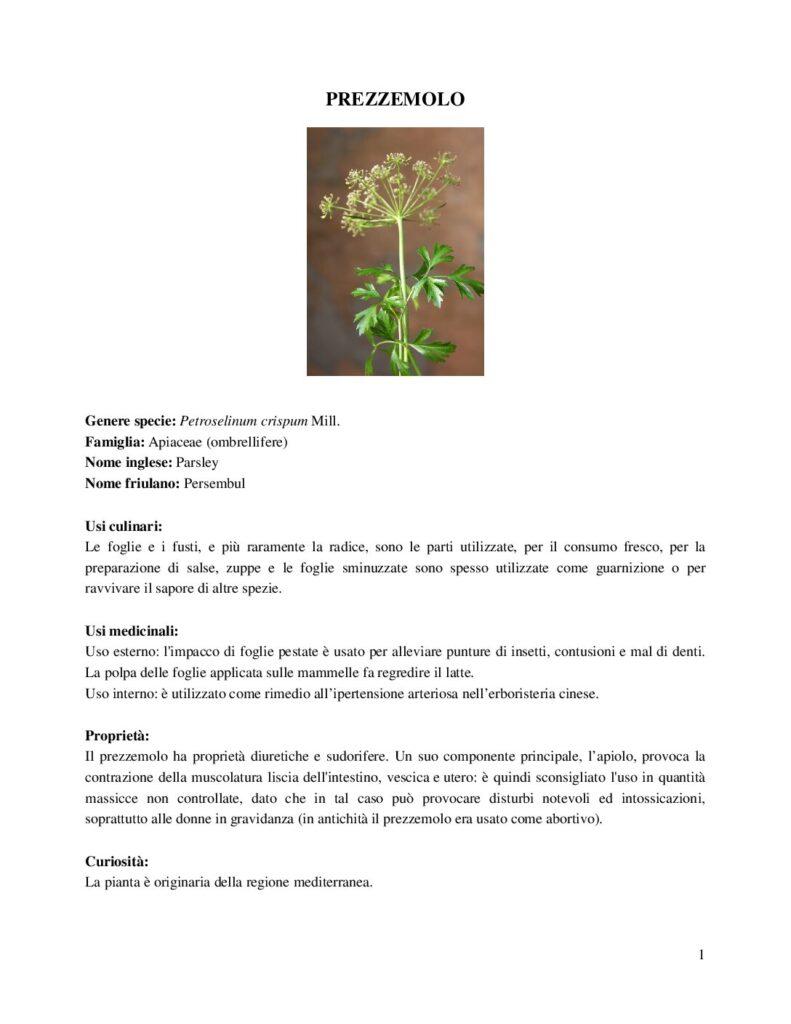 PREZZEMOLO

Genere specie: Petroselinum crispum Mill.
Famiglia: Apiaceae (ombrellifere)
Nome inglese: Parsley
Nome friulano: Persembul

Usi culinari:
Le foglie e i fusti, e più raramente la radice, sono le parti utilizzate, per il consumo fresco, per la preparazione di salse, zuppe e le foglie sminuzzate sono spesso utilizzate come guarnizione o per ravvivare il sapore di altre spezie.

Usi medicinali:
Uso esterno: l'impacco di foglie pestate è usato per alleviare punture di insetti, contusioni e mal di denti. La polpa delle foglie applicata sulle mammelle fa regredire il latte.
Uso interno: è utilizzato come rimedio all'ipertensione arteriosa nell'erboristeria cinese.

Proprietà:
Il prezzemolo ha proprietà diuretiche e sudorifere. Un suo componente principale, l'apiolo, provoca la contrazione della muscolatura liscia dell'intestino, vescica e utero: è quindi sconsigliato l'uso in quantità massicce non controllate, dato che in tal caso può provocare disturbi notevoli ed intossicazioni, soprattutto alle donne in gravidanza (in antichità il prezzemolo era usato come abortivo).

Curiosità:
La pianta è originaria della regione mediterranea.

1